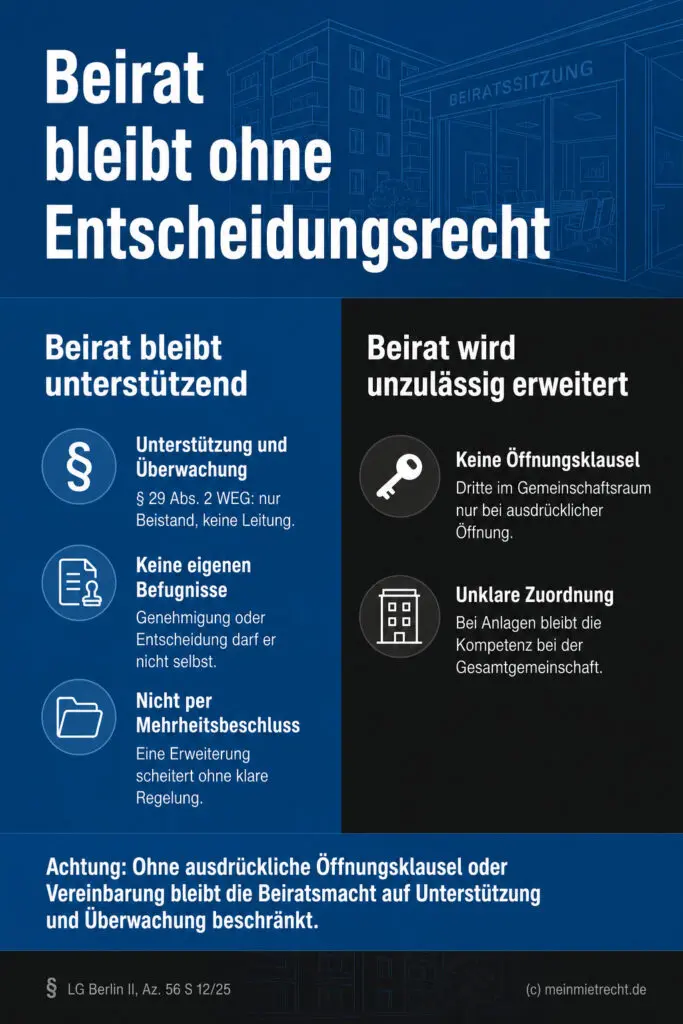 Beirat bleibt ohne Entscheidungsrecht

BEIRATSSITZUNG

Beirat bleibt unterstützend

§

Unterstützung und Überwachung
§ 29 Abs. 2 WEG: nur Beistand, keine Leitung.

Keine eigenen Befugnisse
Genehmigung oder Entscheidung darf er nicht selbst.

Nicht per Mehrheitsbeschluss
Eine Erweiterung scheitert ohne klare Regelung.

Beirat wird unzulässig erweitert

Keine Öffnungsklausel
Dritte im Gemeinschaftsraum nur bei ausdrücklicher Öffnung.

Unklare Zuordnung
Bei Anlagen bleibt die Kompetenz bei der Gesamtgemeinschaft.

Achtung: Ohne ausdrückliche Öffnungsklausel oder Vereinbarung bleibt die Beiratsmacht auf Unterstützung und Überwachung beschränkt.

§ LG Berlin II, Az. 56 S 12/25

(c) meinmietrecht.de